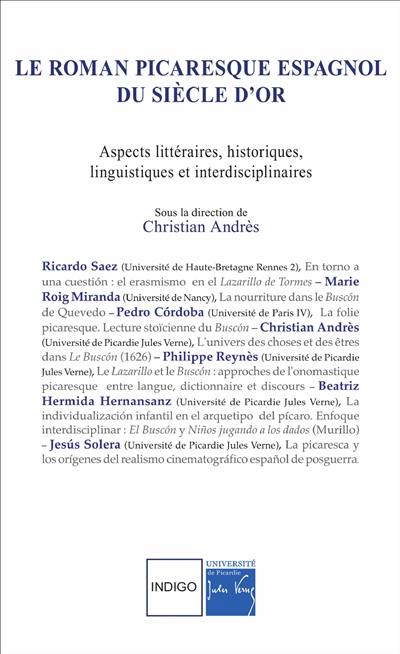 LE ROMAN PICARESQUE ESPAGNOL DU SIÈCLE D'OR

Aspects littéraires, historiques, linguistiques et interdisciplinaires

Sous la direction de
Christian Andrès

Ricardo Saez (Université de Haute-Bretagne Rennes 2), En torno a una cuestión : el erasmismo en el Lazarillo de Tormes – Marie Roig Miranda (Université de Nancy), La nourriture dans le Buscón de Quevedo – Pedro Córdoba (Université de Paris IV), La folie picaresque. Lecture stoïcienne du Buscón – Christian Andrès (Université de Picardie Jules Verne), L'univers des choses et des êtres dans Le Buscón (1626) – Philippe Reynès (Université de Picardie Jules Verne), Le Lazarillo et le Buscón : approches de l'onomastique picaresque entre langue, dictionnaire et discours – Beatriz Hermida Hernansanz (Université de Picardie Jules Verne), La individualización infantil en el arquetipo del pícaro. Enfoque interdisciplinar : El Buscón y Niños jugando a los dados (Murillo) – Jesús Solera (Université de Picardie Jules Verne), La picaresca y los orígenes del realismo cinematográfico español de posguerra.

INDIGO

UNIVERSITÉ de Picardie Jules Verne